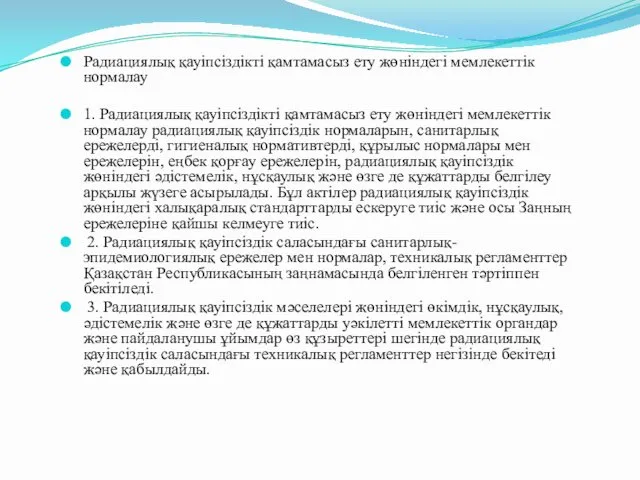 Радиациялық қауіпсіздікті қамтамасыз ету жөніндегі мемлекеттік нормалау

1. Радиациялық қауіпсіздікті қамтамасыз ету жөніндегі мемлекеттік нормалау радиациялық қауіпсіздік нормаларын, санитарлық ережелерді, гигиеналық нормативтерді, құрылыс нормалары мен ережелерін, еңбек қорғау ережелерін, радиациялық қауіпсіздік жөніндегі әдістемелік, нұсқаулық және өзге де құжаттарды белгілеу арқылы жүзеге асырылады. Бұл актілер радиациялық қауіпсіздік жөніндегі халықаралық стандарттарды ескеруге тиіс және осы Заңның ережелеріне қайшы келмеуге тиіс.

2. Радиациялық қауіпсіздік саласындағы санитарлық-эпидемиологиялық ережелер мен нормалар, техникалық регламенттер Қазақстан Республикасының заңнамасында белгіленген тәртіппен бекітіледі.

3. Радиациялық қауіпсіздік мәселелері жөніндегі өкімдік, нұсқаулық, әдістемелік және өзге де құжаттарды уәкілетті мемлекеттік органдар және пайдаланушы ұйымдар өз құзыреттері шегінде радиациялық қауіпсіздік саласындағы техникалық регламенттер негізінде бекітеді және қабылдайды.